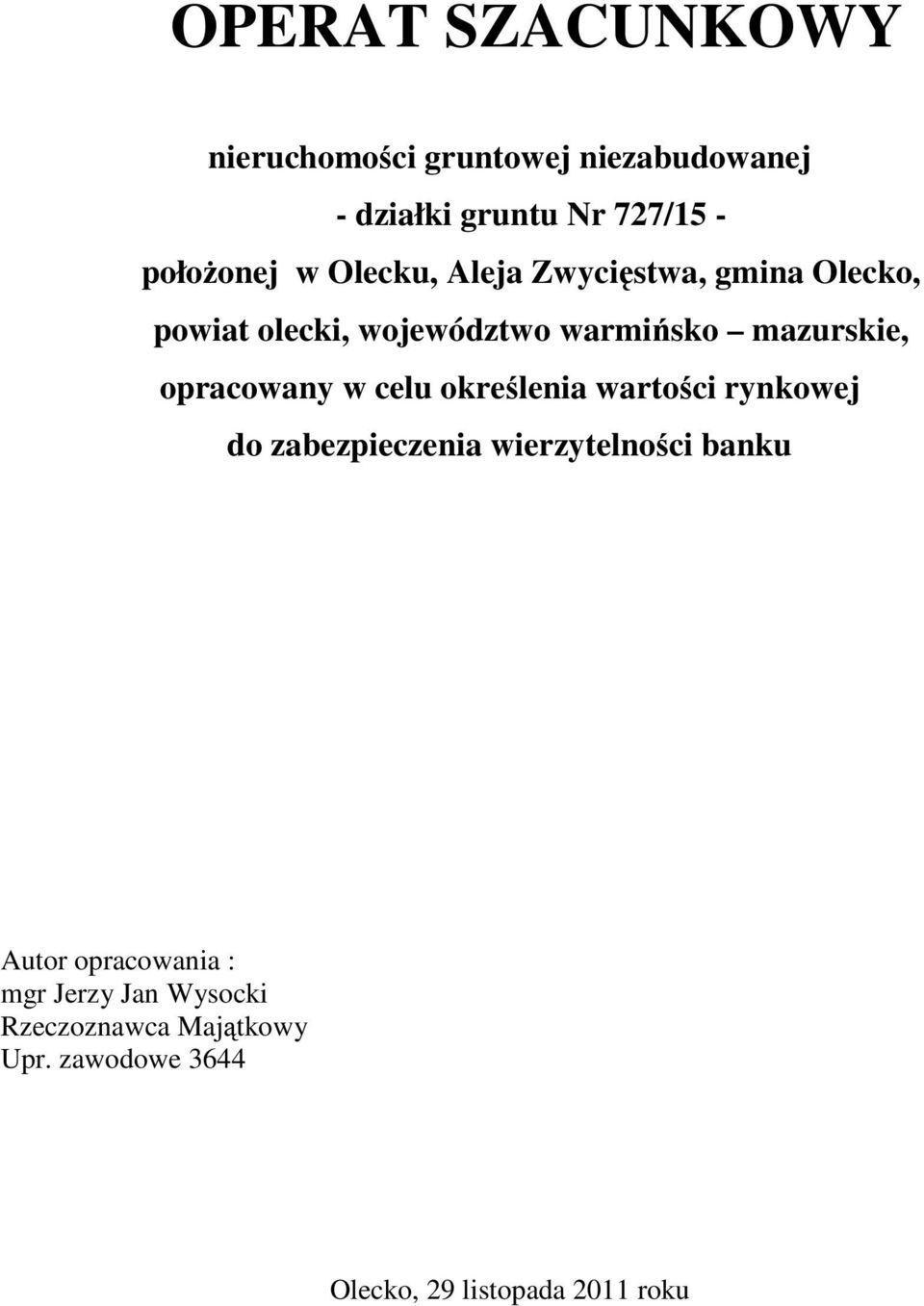 OPERAT SZACUNKOWY

nieruchomości gruntowej niezabudowanej

- działki gruntu Nr 727/15 -

położonej w Olecku, Aleja Zwycięstwa, gmina Olecko,

powiat olecki, województwo warmińsko – mazurskie,

opracowany w celu określenia wartości rynkowej

do zabezpieczenia wierzytelności banku

Autor opracowania :
mgr Jerzy Jan Wysocki
Rzeczoznawca Majątkowy
Upr. zawodowe 3644

Olecko, 29 listopada 2011 roku